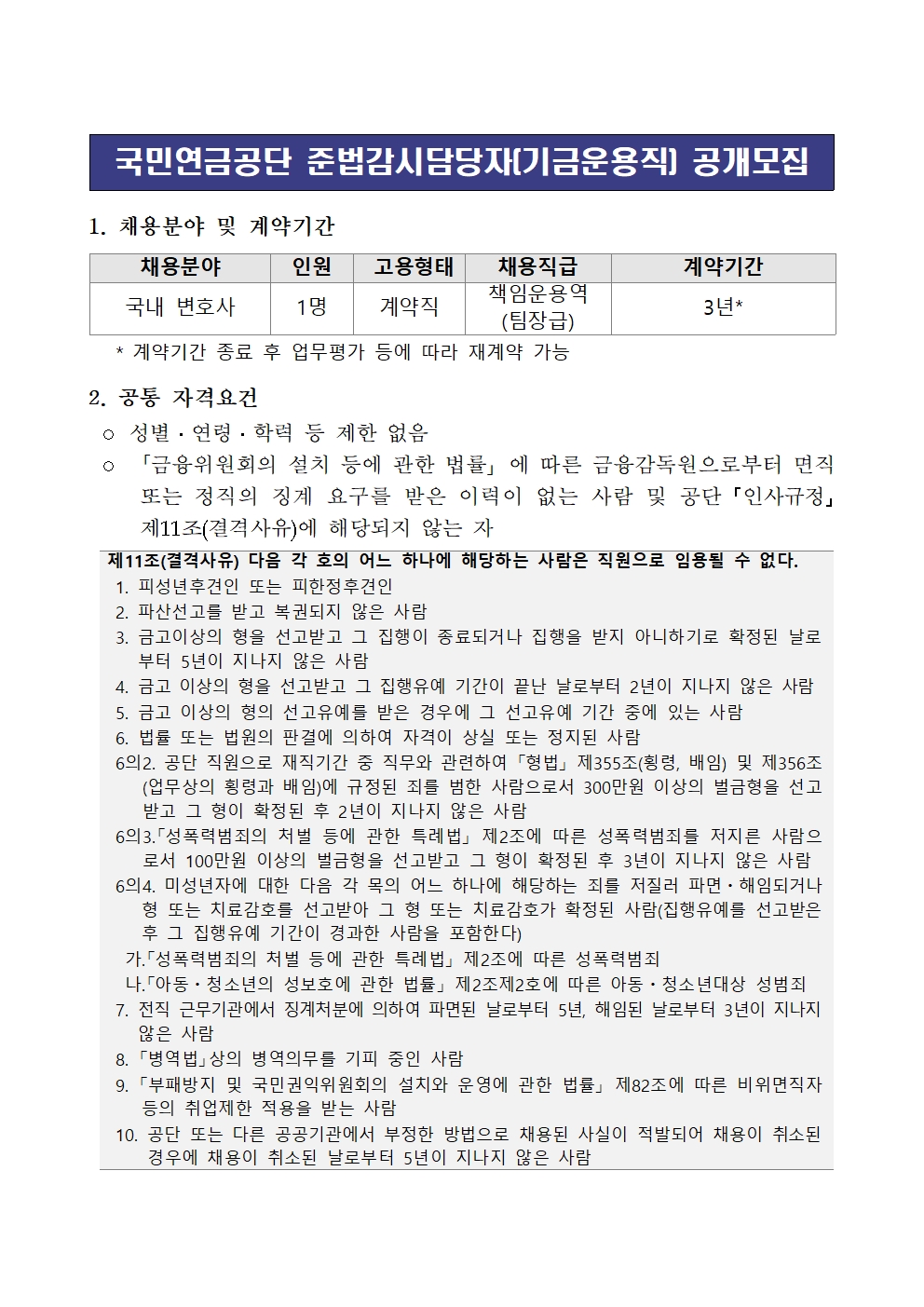 국민연금공단 준법감시담당자(기금운용직) 공개모집

1. 채용분야 및 계약기간

| 채용분야 | 인원 | 고용형태 | 채용직급 | 계약기간 |
|---|---|---|---|---|
| 국내 변호사 | 1명 | 계약직 | 책임운용역 (팀장급) | 3년* |

* 계약기간 종료 후 업무평가 등에 따라 재계약 가능

2. 공통 자격요건

○ 성별·연령·학력 등 제한 없음

○ 「금융위원회의 설치 등에 관한 법률」에 따른 금융감독원으로부터 면직 또는 정직의 징계 요구를 받은 이력이 없는 사람 및 공단「인사규정」 제11조(결격사유)에 해당되지 않는 자

제11조(결격사유) 다음 각 호의 어느 하나에 해당하는 사람은 직원으로 임용될 수 없다.
1. 피성년후견인 또는 피한정후견인
2. 파산선고를 받고 복권되지 않은 사람
3. 금고이상의 형을 선고받고 그 집행이 종료되거나 집행을 받지 아니하기로 확정된 날로부터 5년이 지나지 않은 사람
4. 금고 이상의 형을 선고받고 그 집행유예 기간이 끝난 날로부터 2년이 지나지 않은 사람
5. 금고 이상의 형의 선고유예를 받은 경우에 그 선고유예 기간 중에 있는 사람
6. 법률 또는 법원의 판결에 의하여 자격이 상실 또는 정지된 사람
6의2. 공단 직원으로 재직기간 중 직무와 관련하여「형법」제355조(횡령, 배임) 및 제356조(업무상의 횡령과 배임)에 규정된 죄를 범한 사람으로서 300만원 이상의 벌금형을 선고받고 그 형이 확정된 후 2년이 지나지 않은 사람
6의3.「성폭력범죄의 처벌 등에 관한 특례법」제2조에 따른 성폭력범죄를 저지른 사람으로서 100만원 이상의 벌금형을 선고받고 그 형이 확정된 후 3년이 지나지 않은 사람
6의4. 미성년자에 대한 다음 각 목의 어느 하나에 해당하는 죄를 저질러 파면·해임되거나 형 또는 치료감호를 선고받아 그 형 또는 치료감호가 확정된 사람(집행유예를 선고받은 후 그 집행유예 기간이 경과한 사람을 포함한다)
가.「성폭력범죄의 처벌 등에 관한 특례법」제2조에 따른 성폭력범죄
나.「아동·청소년의 성보호에 관한 법률」제2조제2호에 따른 아동·청소년대상 성범죄
7. 전직 근무기관에서 징계처분에 의하여 파면된 날로부터 5년, 해임된 날로부터 3년이 지나지 않은 사람
8.「병역법」상의 병역의무를 기피 중인 사람
9.「부패방지 및 국민권익위원회의 설치와 운영에 관한 법률」제82조에 따른 비위면직자 등의 취업제한 적용을 받는 사람
10. 공단 또는 다른 공공기관에서 부정한 방법으로 채용된 사실이 적발되어 채용이 취소된 경우에 채용이 취소된 날로부터 5년이 지나지 않은 사람